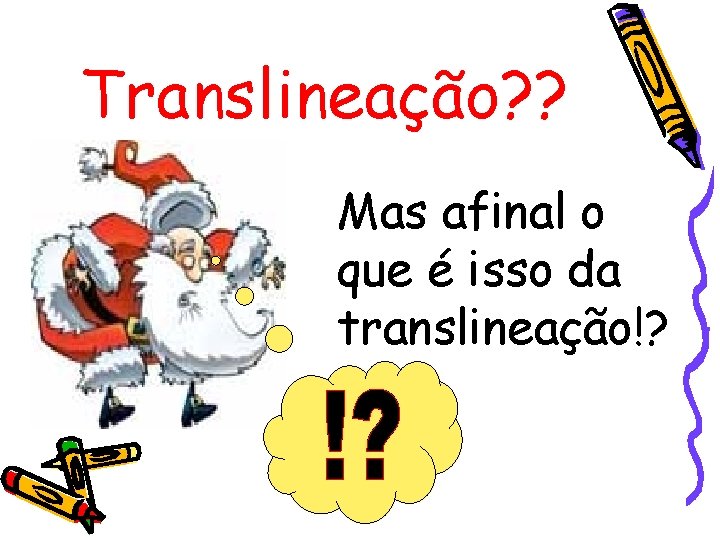 Translineação??

Mas afinal o que é isso da translineação!?

!?